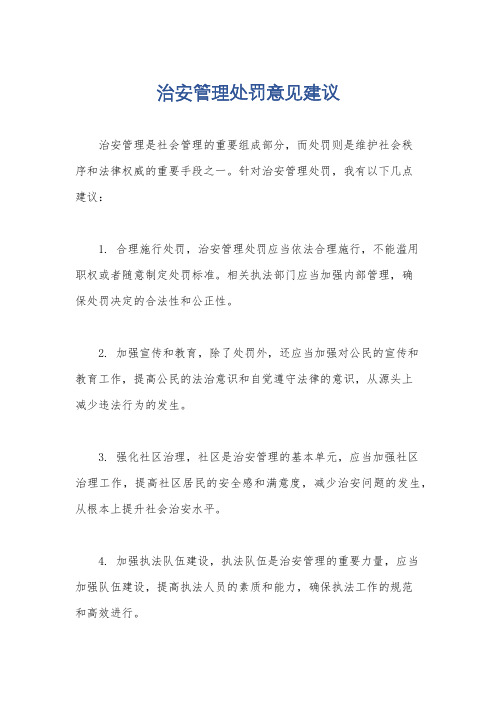 治安管理处罚意见建议

治安管理是社会管理的重要组成部分，而处罚则是维护社会秩序和法律权威的重要手段之一。针对治安管理处罚，我有以下几点建议：

1. 合理施行处罚，治安管理处罚应当依法合理施行，不能滥用职权或者随意制定处罚标准。相关执法部门应当加强内部管理，确保处罚决定的合法性和公正性。

2. 加强宣传和教育，除了处罚外，还应当加强对公民的宣传和教育工作，提高公民的法治意识和自觉遵守法律的意识，从源头上减少违法行为的发生。

3. 强化社区治理，社区是治安管理的基本单元，应当加强社区治理工作，提高社区居民的安全感和满意度，减少治安问题的发生，从根本上提升社会治安水平。

4. 加强执法队伍建设，执法队伍是治安管理的重要力量，应当加强队伍建设，提高执法人员的素质和能力，确保执法工作的规范和高效进行。